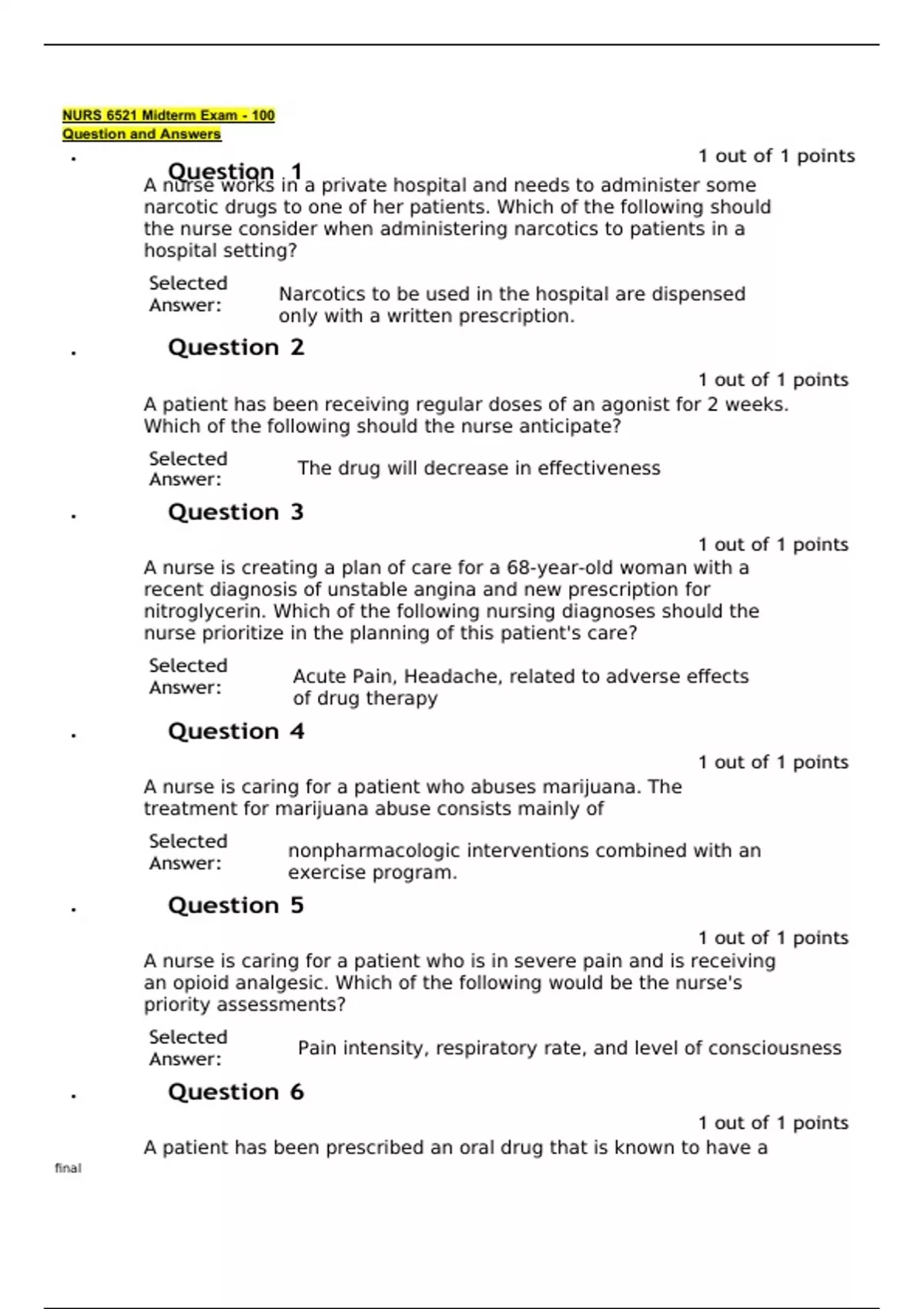 NURS 6521 Midterm Exam - 100 Question and Answers

Question 1

1 out of 1 points

A nurse works in a private hospital and needs to administer some narcotic drugs to one of her patients. Which of the following should the nurse consider when administering narcotics to patients in a hospital setting?

Selected Answer: Narcotics to be used in the hospital are dispensed only with a written prescription.

Question 2

1 out of 1 points

A patient has been receiving regular doses of an agonist for 2 weeks. Which of the following should the nurse anticipate?

Selected Answer: The drug will decrease in effectiveness

Question 3

1 out of 1 points

A nurse is creating a plan of care for a 68-year-old woman with a recent diagnosis of unstable angina and new prescription for nitroglycerin. Which of the following nursing diagnoses should the nurse prioritize in the planning of this patient's care?

Selected Answer: Acute Pain, Headache, related to adverse effects of drug therapy

Question 4

1 out of 1 points

A nurse is caring for a patient who abuses marijuana. The treatment for marijuana abuse consists mainly of

Selected Answer: nonpharmacologic interventions combined with an exercise program.

Question 5

1 out of 1 points

A nurse is caring for a patient who is in severe pain and is receiving an opioid analgesic. Which of the following would be the nurse's priority assessments?

Selected Answer: Pain intensity, respiratory rate, and level of consciousness

Question 6

1 out of 1 points

A patient has been prescribed an oral drug that is known to have a

final